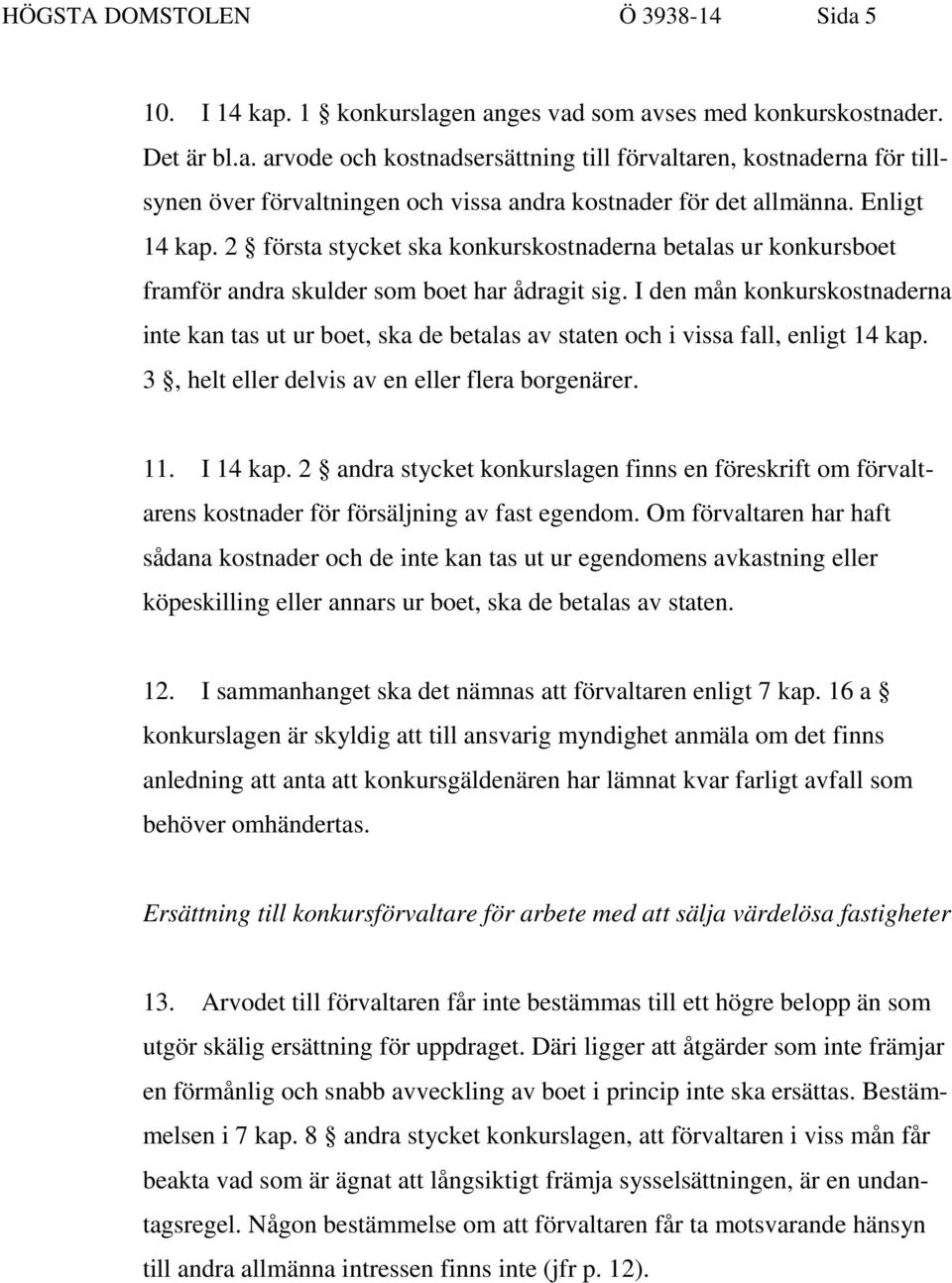 HÖGSTA DOMSTOLEN Ö 3938-14 Sida 5

10. I 14 kap. 1 § konkurslagen anges vad som avses med konkurskostnader. Det är bl.a. arvode och kostnadsersättning till förvaltaren, kostnaderna för tillsynen över förvaltningen och vissa andra kostnader för det allmänna. Enligt 14 kap. 2 § första stycket ska konkurskostnaderna betalas ur konkursboet framför andra skulder som boet har ådragit sig. I den mån konkurskostnaderna inte kan tas ut ur boet, ska de betalas av staten och i vissa fall, enligt 14 kap. 3 §, helt eller delvis av en eller flera borgenärer.

11. I 14 kap. 2 § andra stycket konkurslagen finns en föreskrift om förvaltarens kostnader för försäljning av fast egendom. Om förvaltaren har haft sådana kostnader och de inte kan tas ut ur egendomens avkastning eller köpeskilling eller annars ur boet, ska de betalas av staten.

12. I sammanhanget ska det nämnas att förvaltaren enligt 7 kap. 16 a § konkurslagen är skyldig att till ansvarig myndighet anmäla om det finns anledning att anta att konkursgäldenären har lämnat kvar farligt avfall som behöver omhändertas.

Ersättning till konkursförvaltare för arbete med att sälja värdelösa fastigheter

13. Arvodet till förvaltaren får inte bestämmas till ett högre belopp än som utgör skälig ersättning för uppdraget. Däri ligger att åtgärder som inte främjar en förmånlig och snabb avveckling av boet i princip inte ska ersättas. Bestämmelsen i 7 kap. 8 § andra stycket konkurslagen, att förvaltaren i viss mån får beakta vad som är ägnat att långsiktigt främja sysselsättningen, är en undantagsregel. Någon bestämmelse om att förvaltaren får ta motsvarande hänsyn till andra allmänna intressen finns inte (jfr p. 12).